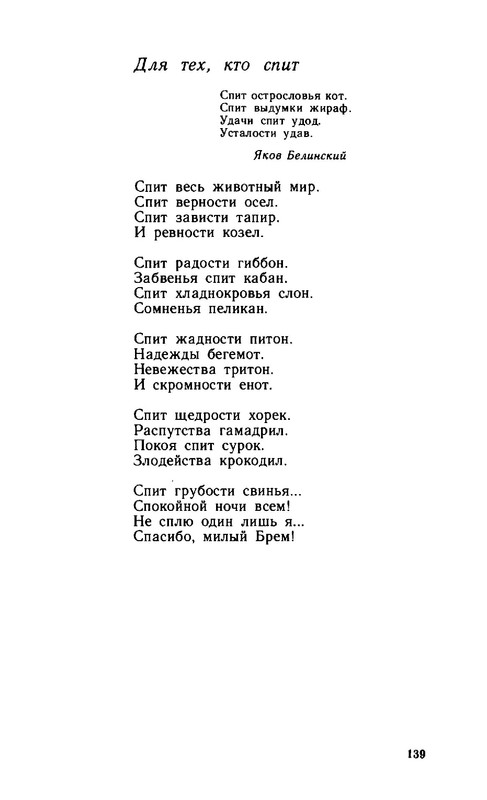 Для тех, кто спит

Спит острословья кот.
Спит выдумки жираф.
Удачи спит удод.
Усталости удав.

Яков Белинский

Спит весь животный мир.
Спит верности осел.
Спит зависти тапир.
И ревности козел.

Спит радости гиббон.
Забвенья спит кабан.
Спит хладнокровья слон.
Сомненья пеликан.

Спит жадности питон.
Надежды бегемот.
Невежества тритон.
И скромности енот.

Спит щедрости хорек.
Распутства гамадрил.
Покоя спит сурок.
Злодейства крокодил.

Спит грубости свинья...
Спокойной ночи всем!
Не сплю один лишь я...
Спасибо, милый Брем!

139